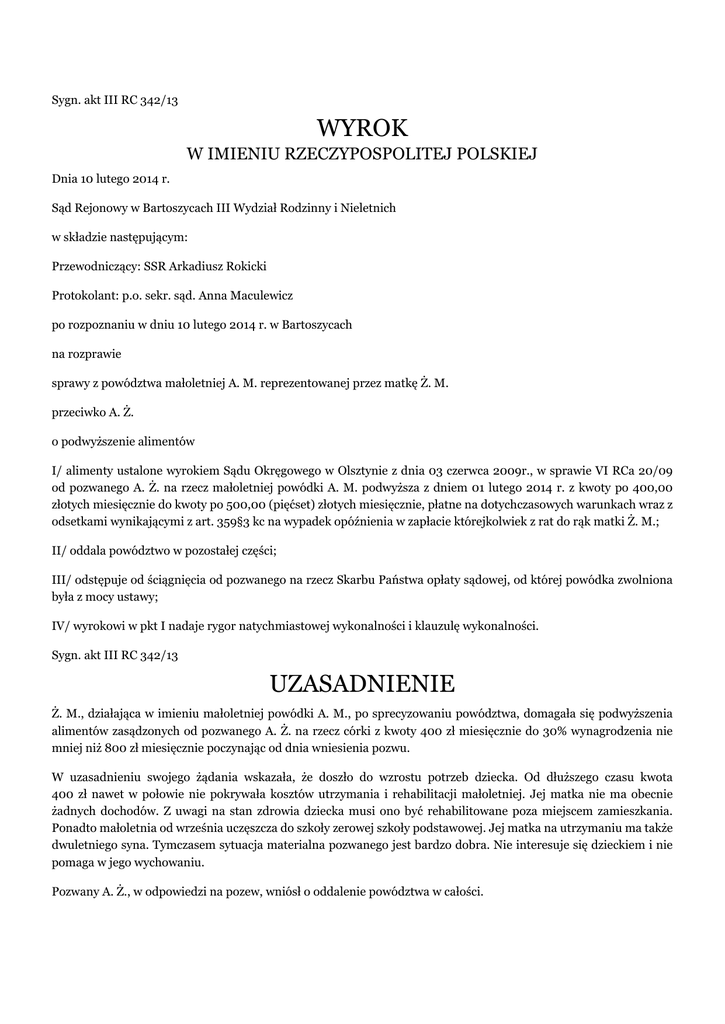 Sygn. akt III RC 342/13

WYROK
W IMIENIU RZECZYPOSPOLITEJ POLSKIEJ

Dnia 10 lutego 2014 r.

Sąd Rejonowy w Bartoszycach III Wydział Rodzinny i Nieletnich

w składzie następującym:

Przewodniczący: SSR Arkadiusz Rokicki

Protokolant: p.o. sekr. sąd. Anna Maculewicz

po rozpoznaniu w dniu 10 lutego 2014 r. w Bartoszycach

na rozprawie

sprawy z powództwa małoletniej A. M. reprezentowanej przez matkę Ż. M.

przeciwko A. Ż.

o podwyższenie alimentów

I/ alimenty ustalone wyrokiem Sądu Okręgowego w Olsztynie z dnia 03 czerwca 2009r., w sprawie VI RCa 20/09 od pozwanego A. Ż. na rzecz małoletniej powódki A. M. podwyższa z dniem 01 lutego 2014 r. z kwoty po 400,00 złotych miesięcznie do kwoty po 500,00 (pięćset) złotych miesięcznie, płatne na dotychczasowych warunkach wraz z odsetkami wynikającymi z art. 359§3 kc na wypadek opóźnienia w zapłacie którejkolwiek z rat do rąk matki Ż. M.;

II/ oddala powództwo w pozostałej części;

III/ odstępuje od ściągnięcia od pozwanego na rzecz Skarbu Państwa opłaty sądowej, od której powódka zwolniona była z mocy ustawy;

IV/ wyrokowi w pkt I nadaje rygor natychmiastowej wykonalności i klauzulę wykonalności.

Sygn. akt III RC 342/13

UZASADNIENIE

Ż. M., działająca w imieniu małoletniej powódki A. M., po sprecyzowaniu powództwa, domagała się podwyższenia alimentów zasądzonych od pozwanego A. Ż. na rzecz córki z kwoty 400 zł miesięcznie do 30% wynagrodzenia nie mniej niż 800 zł miesięcznie poczynając od dnia wniesienia pozwu.

W uzasadnieniu swojego żądania wskazała, że doszło do wzrostu potrzeb dziecka. Od dłuższego czasu kwota 400 zł nawet w połowie nie pokrywała kosztów utrzymania i rehabilitacji małoletniej. Jej matka nie ma obecnie żadnych dochodów. Z uwagi na stan zdrowia dziecka musi ono być rehabilitowane poza miejscem zamieszkania. Ponadto małoletnia od września uczęszcza do szkoły zerowej szkoły podstawowej. Jej matka na utrzymaniu ma także dwuletniego syna. Tymczasem sytuacja materialna pozwanego jest bardzo dobra. Nie interesuje się dzieckiem i nie pomaga w jego wychowaniu.

Pozwany A. Ż., w odpowiedzi na pozew, wniósł o oddalenie powództwa w całości.